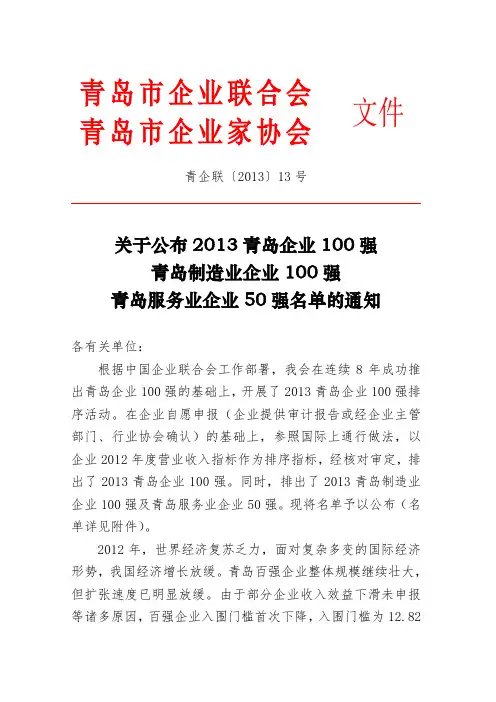 青岛市企业联合会
青岛市企业家协会
文件

青企联〔2013〕13号

关于公布2013青岛企业100强
青岛制造业企业100强
青岛服务业企业50强名单的通知

各有关单位：

根据中国企业联合会工作部署，我会在连续8年成功推出青岛企业100强的基础上，开展了2013青岛企业100强排序活动。在企业自愿申报（企业提供审计报告或经企业主管部门、行业协会确认）的基础上，参照国际上通行做法，以企业2012年度营业收入指标作为排序指标，经核对审定，排出了2013青岛企业100强。同时，排出了2013青岛制造业企业100强及青岛服务业企业50强。现将名单予以公布（名单详见附件）。

2012年，世界经济复苏乏力，面对复杂多变的国际经济形势，我国经济增长放缓。青岛百强企业整体规模继续壮大，但扩张速度已明显放缓。由于部分企业收入效益下滑未申报等诸多原因，百强企业入围门槛首次下降，入围门槛为12.82